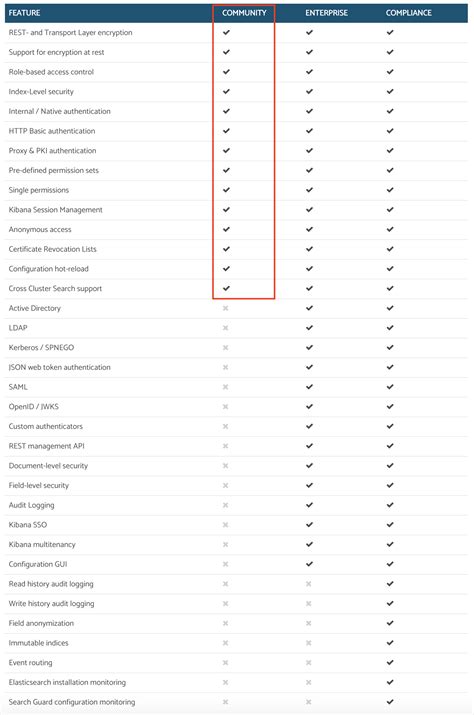 | FEATURE | COMMUNITY | ENTERPRISE | COMPLIANCE |
|---|---|---|---|
| REST- and Transport Layer encryption | ✔ | ✔ | ✔ |
| Support for encryption at rest | ✔ | ✔ | ✔ |
| Role-based access control | ✔ | ✔ | ✔ |
| Index-Level security | ✔ | ✔ | ✔ |
| Internal / Native authentication | ✔ | ✔ | ✔ |
| HTTP Basic authentication | ✔ | ✔ | ✔ |
| Proxy & PKI authentication | ✔ | ✔ | ✔ |
| Pre-defined permission sets | ✔ | ✔ | ✔ |
| Single permissions | ✔ | ✔ | ✔ |
| Kibana Session Management | ✔ | ✔ | ✔ |
| Anonymous access | ✔ | ✔ | ✔ |
| Certificate Revocation Lists | ✔ | ✔ | ✔ |
| Configuration hot-reload | ✔ | ✔ | ✔ |
| Cross Cluster Search support | ✔ | ✔ | ✔ |
| Active Directory | ✖ | ✔ | ✔ |
| LDAP | ✖ | ✔ | ✔ |
| Kerberos / SPNEGO | ✖ | ✔ | ✔ |
| JSON web token authentication | ✖ | ✔ | ✔ |
| SAML | ✖ | ✔ | ✔ |
| OpenID / JWKS | ✖ | ✔ | ✔ |
| Custom authenticators | ✖ | ✔ | ✔ |
| REST management API | ✖ | ✔ | ✔ |
| Document-level security | ✖ | ✔ | ✔ |
| Field-level security | ✖ | ✔ | ✔ |
| Audit Logging | ✖ | ✔ | ✔ |
| Kibana SSO | ✖ | ✔ | ✔ |
| Kibana multitenancy | ✖ | ✔ | ✔ |
| Configuration GUI | ✖ | ✔ | ✔ |
| Read history audit logging | ✖ | ✖ | ✔ |
| Write history audit logging | ✖ | ✖ | ✔ |
| Field anonymization | ✖ | ✖ | ✔ |
| Immutable indices | ✖ | ✖ | ✔ |
| Event routing | ✖ | ✖ | ✔ |
| Elasticsearch installation monitoring | ✖ | ✖ | ✔ |
| Search Guard configuration monitoring | ✖ | ✖ | ✔ |